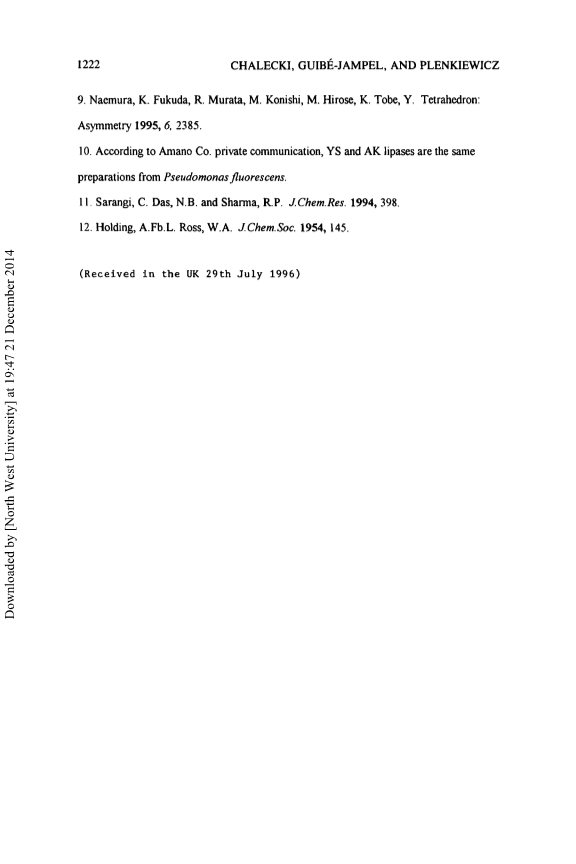 1222 CHALECKI, GUIBÉ-JAMPEL, AND PLENKIEWICZ

9. Naemura, K. Fukuda, R. Murata, M. Konishi, M. Hirose, K. Tobe, Y. Tetrahedron: Asymmetry 1995, 6, 2385.

10. According to Amano Co. private communication, YS and AK lipases are the same preparations from Pseudomonas fluorescens.

11. Sarangi, C. Das, N.B. and Sharma, R.P. J.Chem.Res. 1994, 398.

12. Holding, A.Fb.L. Ross, W.A. J.Chem.Soc. 1954, 145.

(Received in the UK 29th July 1996)

Downloaded by [North West University] at 19:47 21 December 2014